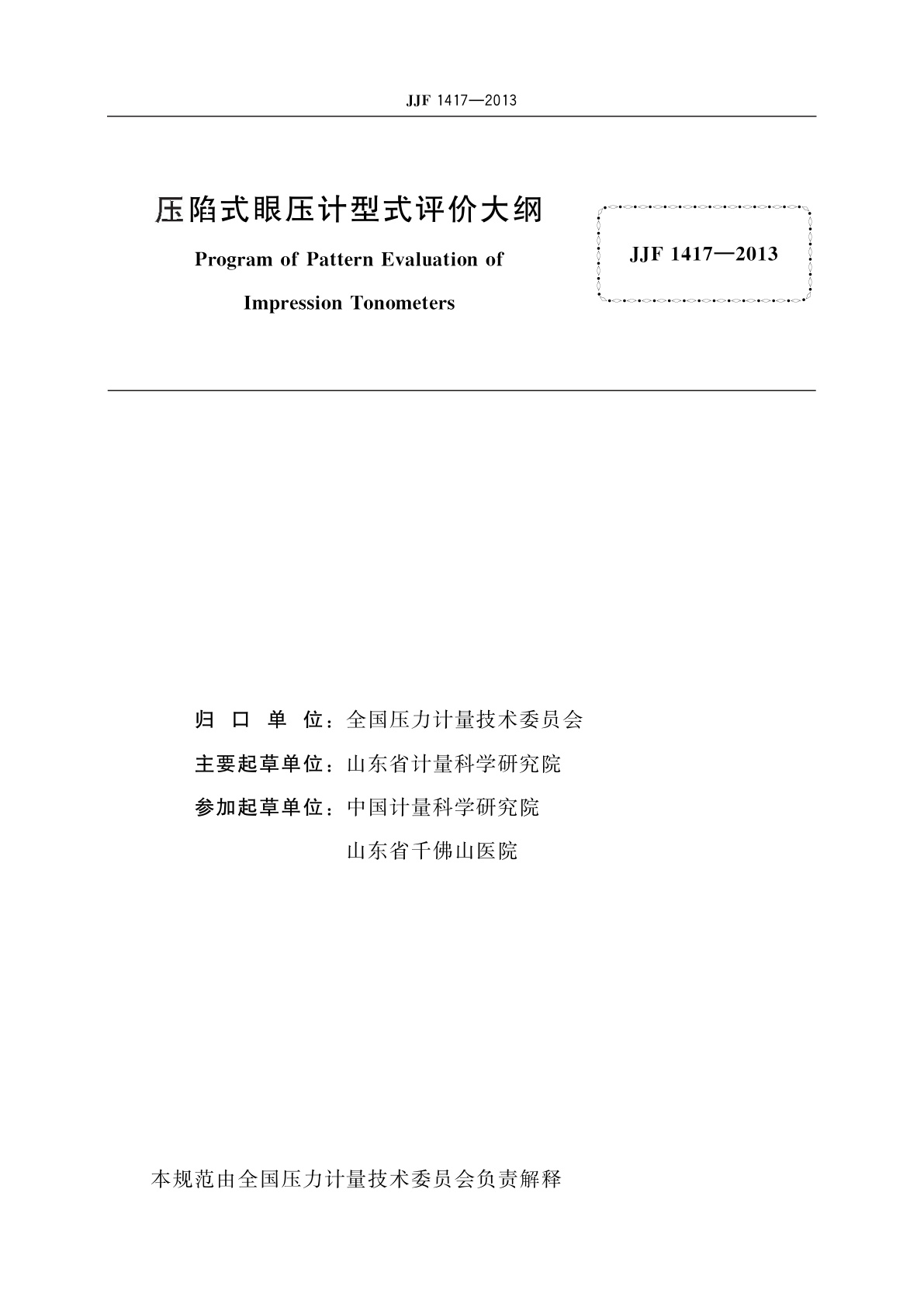 JJF 1417—2013

压陷式眼压计型式评价大纲

Program of Pattern Evaluation of Impression Tonometers

JJF 1417—2013

归 口 单 位：全国压力计量技术委员会

主要起草单位：山东省计量科学研究院

参加起草单位：中国计量科学研究院

山东省千佛山医院

本规范由全国压力计量技术委员会负责解释